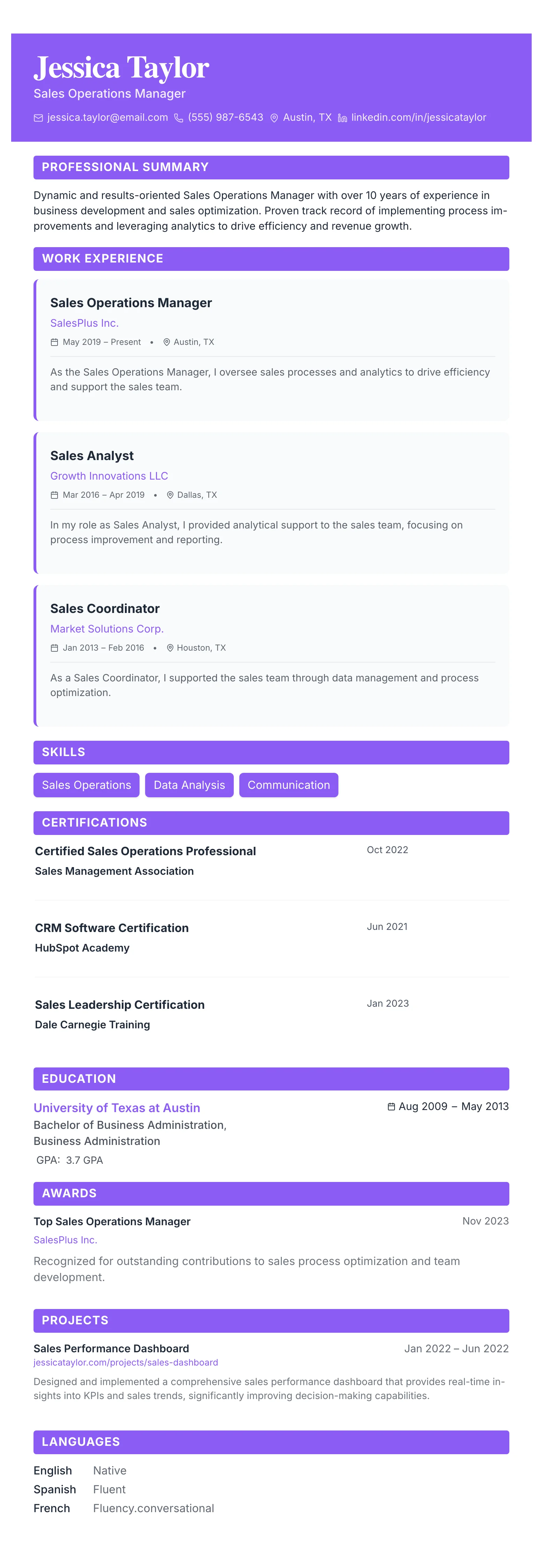 Jessica Taylor
Sales Operations Manager
jessica.taylor@email.com (555) 987-6543 Austin, TX linkedin.com/in/jessicataylor

PROFESSIONAL SUMMARY

Dynamic and results-oriented Sales Operations Manager with over 10 years of experience in business development and sales optimization. Proven track record of implementing process improvements and leveraging analytics to drive efficiency and revenue growth.

WORK EXPERIENCE

Sales Operations Manager
SalesPlus Inc.
May 2019 – Present • Austin, TX

As the Sales Operations Manager, I oversee sales processes and analytics to drive efficiency and support the sales team.

Sales Analyst
Growth Innovations LLC
Mar 2016 – Apr 2019 • Dallas, TX

In my role as Sales Analyst, I provided analytical support to the sales team, focusing on process improvement and reporting.

Sales Coordinator
Market Solutions Corp.
Jan 2013 – Feb 2016 • Houston, TX

As a Sales Coordinator, I supported the sales team through data management and process optimization.

SKILLS

Sales Operations Data Analysis Communication

CERTIFICATIONS

Certified Sales Operations Professional Oct 2022
Sales Management Association

CRM Software Certification Jun 2021
HubSpot Academy

Sales Leadership Certification Jan 2023
Dale Carnegie Training

EDUCATION

University of Texas at Austin Aug 2009 – May 2013
Bachelor of Business Administration, Business Administration
GPA: 3.7 GPA

AWARDS

Top Sales Operations Manager Nov 2023
SalesPlus Inc.
Recognized for outstanding contributions to sales process optimization and team development.

PROJECTS

Sales Performance Dashboard Jan 2022 – Jun 2022
jessicataylor.com/projects/sales-dashboard
Designed and implemented a comprehensive sales performance dashboard that provides real-time insights into KPIs and sales trends, significantly improving decision-making capabilities.

LANGUAGES

English Native
Spanish Fluent
French Fluency.conversational